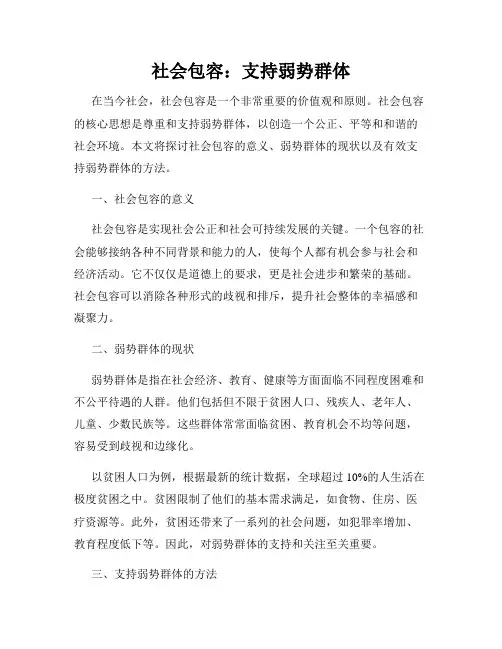 社会包容：支持弱势群体

在当今社会，社会包容是一个非常重要的价值观和原则。社会包容的核心思想是尊重和支持弱势群体，以创造一个公正、平等和和谐的社会环境。本文将探讨社会包容的意义、弱势群体的现状以及有效支持弱势群体的方法。

一、社会包容的意义

社会包容是实现社会公正和社会可持续发展的关键。一个包容的社会能够接纳各种不同背景和能力的人，使每个人都有机会参与社会和经济活动。它不仅仅是道德上的要求，更是社会进步和繁荣的基础。社会包容可以消除各种形式的歧视和排斥，提升社会整体的幸福感和凝聚力。

二、弱势群体的现状

弱势群体是指在社会经济、教育、健康等方面面临不同程度困难和不公平待遇的人群。他们包括但不限于贫困人口、残疾人、老年人、儿童、少数民族等。这些群体常常面临贫困、教育机会不均等问题，容易受到歧视和边缘化。

以贫困人口为例，根据最新的统计数据，全球超过 10%的人生活在极度贫困之中。贫困限制了他们的基本需求满足，如食物、住房、医疗资源等。此外，贫困还带来了一系列的社会问题，如犯罪率增加、教育程度低下等。因此，对弱势群体的支持和关注至关重要。

三、支持弱势群体的方法